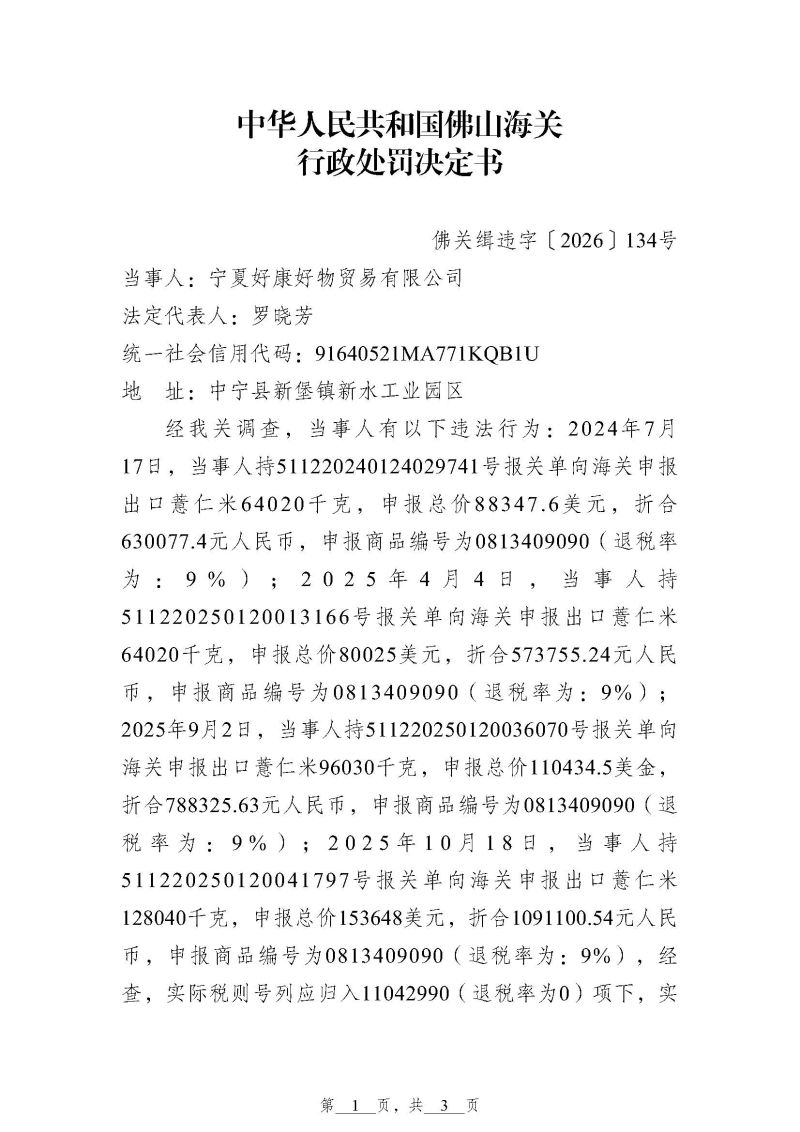 中华人民共和国佛山海关
行政处罚决定书

佛关缉违字〔2026〕134号

当事人：宁夏好康好物贸易有限公司

法定代表人：罗晓芳

统一社会信用代码：91640521MA771KQB1U

地　址：中宁县新堡镇新水工业园区

经我关调查，当事人有以下违法行为：2024年7月17日，当事人持511220240124029741号报关单向海关申报出口薏仁米64020千克，申报总价88347.6美元，折合630077.4元人民币，申报商品编号为0813409090（退税率为：9%）；2025年4月4日，当事人持511220250120013166号报关单向海关申报出口薏仁米64020千克，申报总价80025美元，折合573755.24元人民币，申报商品编号为0813409090（退税率为：9%）；2025年9月2日，当事人持511220250120036070号报关单向海关申报出口薏仁米96030千克，申报总价110434.5美金，折合788325.63元人民币，申报商品编号为0813409090（退税率为：9%）；2025年10月18日，当事人持511220250120041797号报关单向海关申报出口薏仁米128040千克，申报总价153648美元，折合1091100.54元人民币，申报商品编号为0813409090（退税率为：9%），经查，实际税则号列应归入11042990（退税率为0）项下，实

第 1 页，共 3 页